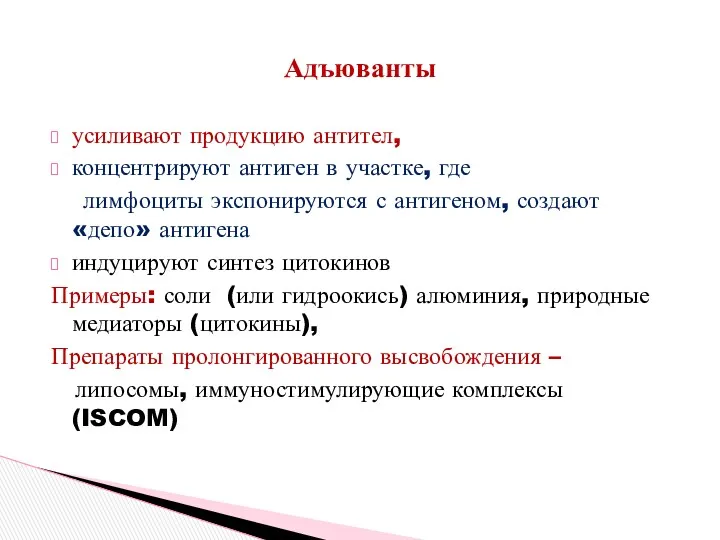 Адъюванты

усиливают продукцию антител,

концентрируют антиген в участке, где лимфоциты экспонируются с антигеном, создают «депо» антигена

индуцируют синтез цитокинов

Примеры: соли (или гидроокись) алюминия, природные медиаторы (цитокины),

Препараты пролонгированного высвобождения – липосомы, иммуностимулирующие комплексы (ISCOM)